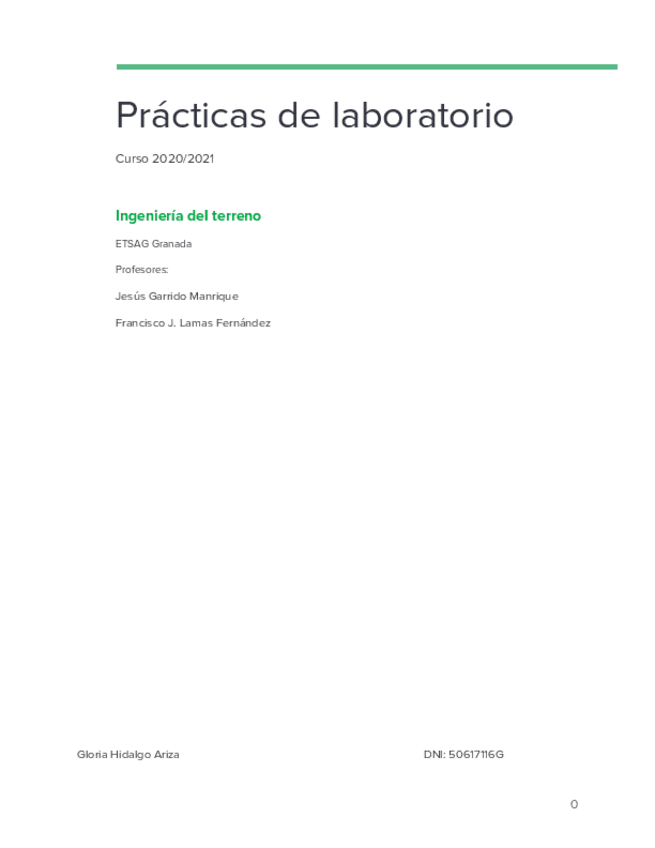 Prácticas de laboratorio

Curso 2020/2021

Ingeniería del terreno

ETSAG Granada

Profesores:

Jesús Garrido Manrique

Francisco J. Lamas Fernández

Gloria Hidalgo Ariza DNI: 50617116G

0